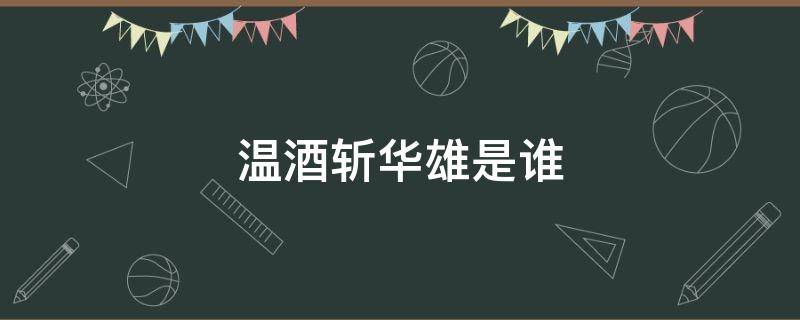 温酒斩华雄是谁